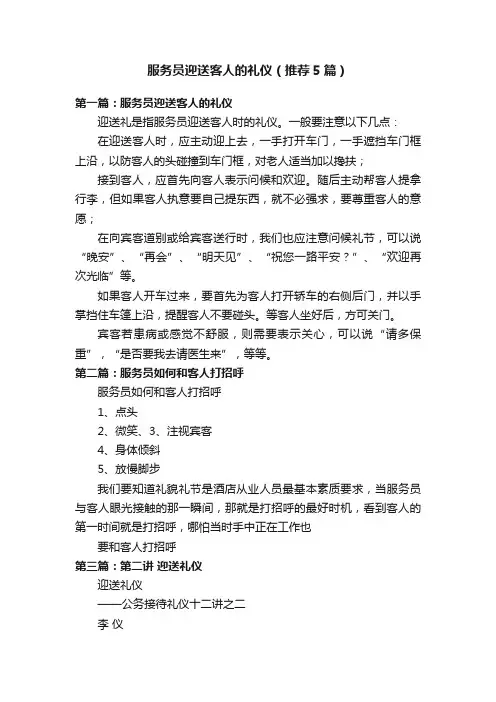 服务员迎送客人的礼仪（推荐5篇）

第一篇：服务员迎送客人的礼仪

迎送礼是指服务员迎送客人时的礼仪。一般要注意以下几点：

在迎送客人时，应主动迎上去，一手打开车门，一手遮挡车门框上沿，以防客人的头碰撞到车门框，对老人适当加以搀扶；

接到客人，应首先向客人表示问候和欢迎。随后主动帮客人提拿行李，但如果客人执意要自己提东西，就不必强求，要尊重客人的意愿；

在向宾客道别或给宾客送行时，我们也应注意问候礼节，可以说“晚安”、“再会”、“明天见”、“祝您一路平安？”、“欢迎再次光临”等。

如果客人开车过来，要首先为客人打开轿车的右侧后门，并以手掌挡住车篷上沿，提醒客人不要碰头。等客人坐好后，方可关门。

宾客若患病或感觉不舒服，则需要表示关心，可以说“请多保重”，“是否要我去请医生来”，等等。

第二篇：服务员如何和客人打招呼

服务员如何和客人打招呼

1、点头

2、微笑、3、注视宾客

4、身体倾斜

5、放慢脚步

我们要知道礼貌礼节是酒店从业人员最基本素质要求，当服务员与客人眼光接触的那一瞬间，那就是打招呼的最好时机，看到客人的第一时间就是打招呼，哪怕当时手中正在工作也

要和客人打招呼

第三篇：第二讲 迎送礼仪

迎送礼仪

——公务接待礼仪十二讲之二

李 仪